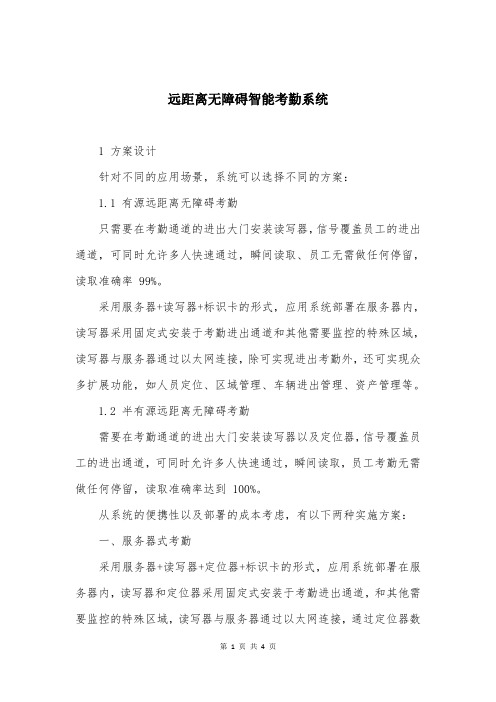 远距离无障碍智能考勤系统

1 方案设计

针对不同的应用场景，系统可以选择不同的方案：

1.1 有源远距离无障碍考勤

只需要在考勤通道的进出大门安装读写器，信号覆盖员工的进出通道，可同时允许多人快速通过，瞬间读取、员工无需做任何停留，读取准确率 99%。

采用服务器+读写器+标识卡的形式，应用系统部署在服务器内，读写器采用固定式安装于考勤进出通道和其他需要监控的特殊区域，读写器与服务器通过以太网连接，除可实现进出考勤外，还可实现众多扩展功能，如人员定位、区域管理、车辆进出管理、资产管理等。

1.2 半有源远距离无障碍考勤

需要在考勤通道的进出大门安装读写器以及定位器，信号覆盖员工的进出通道，可同时允许多人快速通过，瞬间读取，员工考勤无需做任何停留，读取准确率达到 100%。

从系统的便携性以及部署的成本考虑，有以下两种实施方案：

一、服务器式考勤

采用服务器+读写器+定位器+标识卡的形式，应用系统部署在服务器内，读写器和定位器采用固定式安装于考勤进出通道，和其他需要监控的特殊区域，读写器与服务器通过以太网连接，通过定位器数

第 1 页 共 4 页